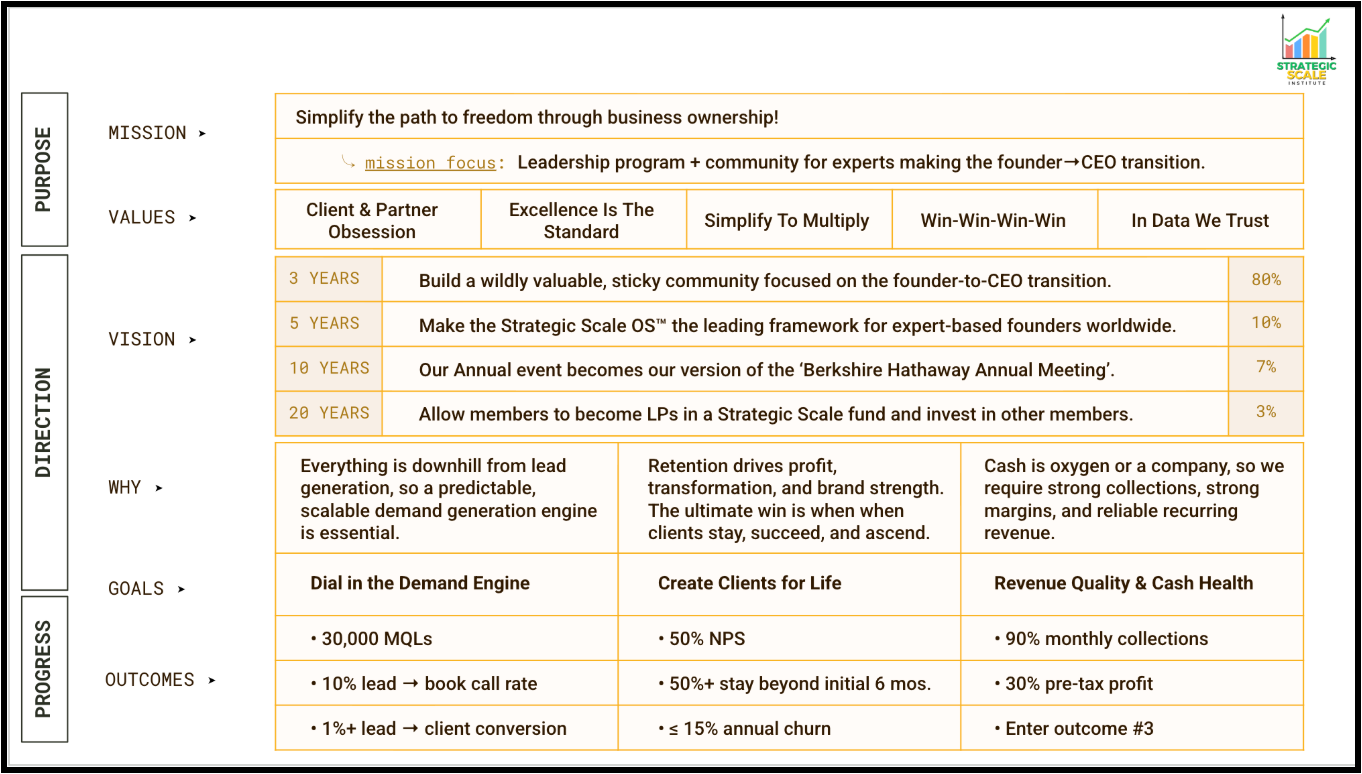 STRATEGIC SCALE INSTITUTE

PURPOSE

MISSION ➤

Simplify the path to freedom through business ownership!

↳ mission focus: Leadership program + community for experts making the founder→CEO transition.

VALUES ➤

| Client & Partner Obsession | Excellence Is The Standard | Simplify To Multiply | Win-Win-Win-Win | In Data We Trust |
|---|---|---|---|---|

DIRECTION

VISION ➤

| 3 YEARS | Build a wildly valuable, sticky community focused on the founder-to-CEO transition. | 80% |
|---|---|---|
| 5 YEARS | Make the Strategic Scale OS™ the leading framework for expert-based founders worldwide. | 10% |
| 10 YEARS | Our Annual event becomes our version of the 'Berkshire Hathaway Annual Meeting'. | 7% |
| 20 YEARS | Allow members to become LPs in a Strategic Scale fund and invest in other members. | 3% |

WHY ➤

GOALS ➤

PROGRESS

OUTCOMES ➤

| Everything is downhill from lead generation, so a predictable, scalable demand generation engine is essential. | Retention drives profit, transformation, and brand strength. The ultimate win is when when clients stay, succeed, and ascend. | Cash is oxygen or a company, so we require strong collections, strong margins, and reliable recurring revenue. |
|---|---|---|
| Dial in the Demand Engine | Create Clients for Life | Revenue Quality & Cash Health |
| • 30,000 MQLs | • 50% NPS | • 90% monthly collections |
| • 10% lead → book call rate | • 50%+ stay beyond initial 6 mos. | • 30% pre-tax profit |
| • 1%+ lead → client conversion | • ≤ 15% annual churn | • Enter outcome #3 |